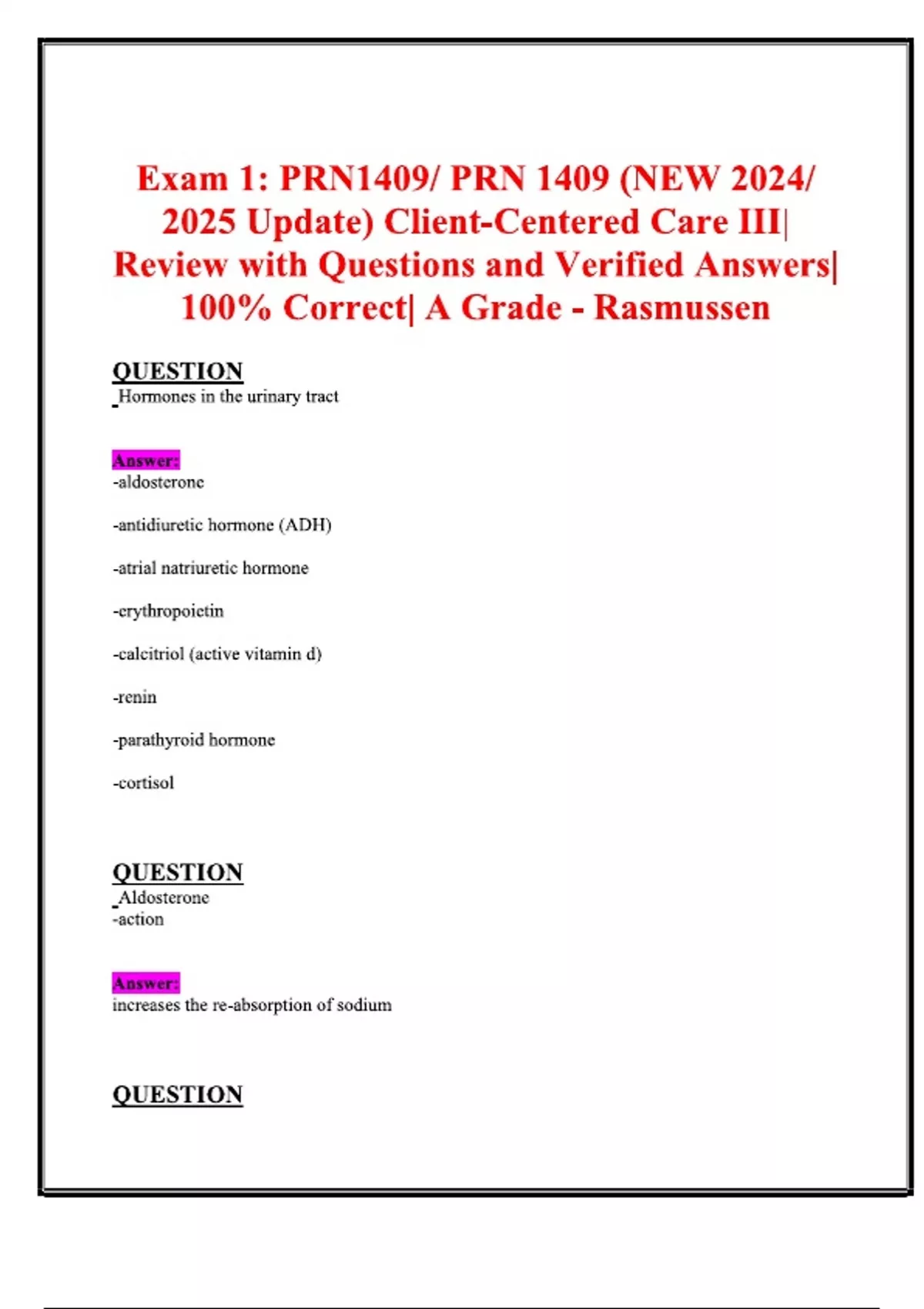 Exam 1: PRN1409/ PRN 1409 (NEW 2024/ 2025 Update) Client-Centered Care III| Review with Questions and Verified Answers| 100% Correct| A Grade - Rasmussen

QUESTION
Hormones in the urinary tract

Answer:
-aldosterone

-antidiuretic hormone (ADH)

-atrial natriuretic hormone

-erythropoietin

-calcitriol (active vitamin d)

-renin

-parathyroid hormone

-cortisol

QUESTION
Aldosterone
-action

Answer:
increases the re-absorption of sodium

QUESTION